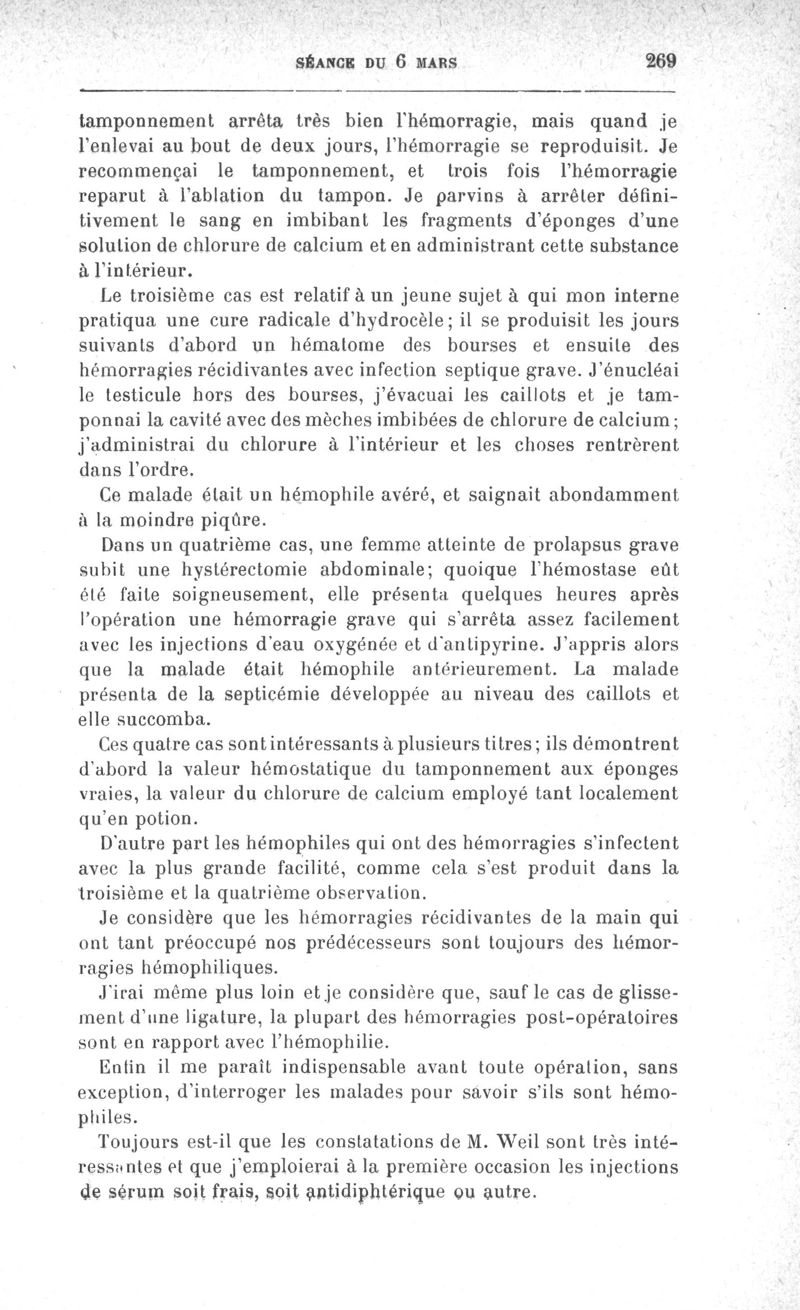 SÉANCE DU 6 MARS 269

tamponnement arrêta très bien l'hémorragie, mais quand je l'enlevai au bout de deux jours, l'hémorragie se reproduisit. Je recommençai le tamponnement, et trois fois l'hémorragie reparut à l'ablation du tampon. Je parvins à arrêter définitivement le sang en imbibant les fragments d'éponges d'une solution de chlorure de calcium et en administrant cette substance à l'intérieur.

Le troisième cas est relatif à un jeune sujet à qui mon interne pratiqua une cure radicale d'hydrocèle; il se produisit les jours suivants d'abord un hématome des bourses et ensuite des hémorragies récidivantes avec infection septique grave. J'énucléai le testicule hors des bourses, j'évacuai les caillots et je tamponnai la cavité avec des mèches imbibées de chlorure de calcium; j'administrai du chlorure à l'intérieur et les choses rentrèrent dans l'ordre.

Ce malade était un hémophile avéré, et saignait abondamment à la moindre piqûre.

Dans un quatrième cas, une femme atteinte de prolapsus grave subit une hystérectomie abdominale; quoique l'hémostase eût été faite soigneusement, elle présenta quelques heures après l'opération une hémorragie grave qui s'arrêta assez facilement avec les injections d'eau oxygénée et d'antipyrine. J'appris alors que la malade était hémophile antérieurement. La malade présenta de la septicémie développée au niveau des caillots et elle succomba.

Ces quatre cas sont intéressants à plusieurs titres; ils démontrent d'abord la valeur hémostatique du tamponnement aux éponges vraies, la valeur du chlorure de calcium employé tant localement qu'en potion.

D'autre part les hémophiles qui ont des hémorragies s'infectent avec la plus grande facilité, comme cela s'est produit dans la troisième et la quatrième observation.

Je considère que les hémorragies récidivantes de la main qui ont tant préoccupé nos prédécesseurs sont toujours des hémorragies hémophiliques.

J'irai même plus loin et je considère que, sauf le cas de glissement d'une ligature, la plupart des hémorragies post-opératoires sont en rapport avec l'hémophilie.

Enfin il me paraît indispensable avant toute opération, sans exception, d'interroger les malades pour savoir s'ils sont hémophiles.

Toujours est-il que les constatations de M. Weil sont très intéressantes et que j'emploierai à la première occasion les injections de sérum soit frais, soit antidiphtérique ou autre.